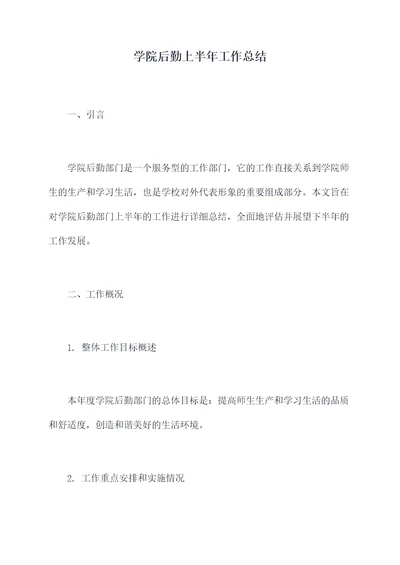 学院后勤上半年工作总结

一、引言

学院后勤部门是一个服务型的工作部门，它的工作直接关系到学院师生的生产和学习生活，也是学校对外代表形象的重要组成部分。本文旨在对学院后勤部门上半年的工作进行详细总结，全面地评估并展望下半年的工作发展。

二、工作概况

1. 整体工作目标概述

本年度学院后勤部门的总体目标是：提高师生生产和学习生活的品质和舒适度，创造和谐美好的生活环境。

2. 工作重点安排和实施情况